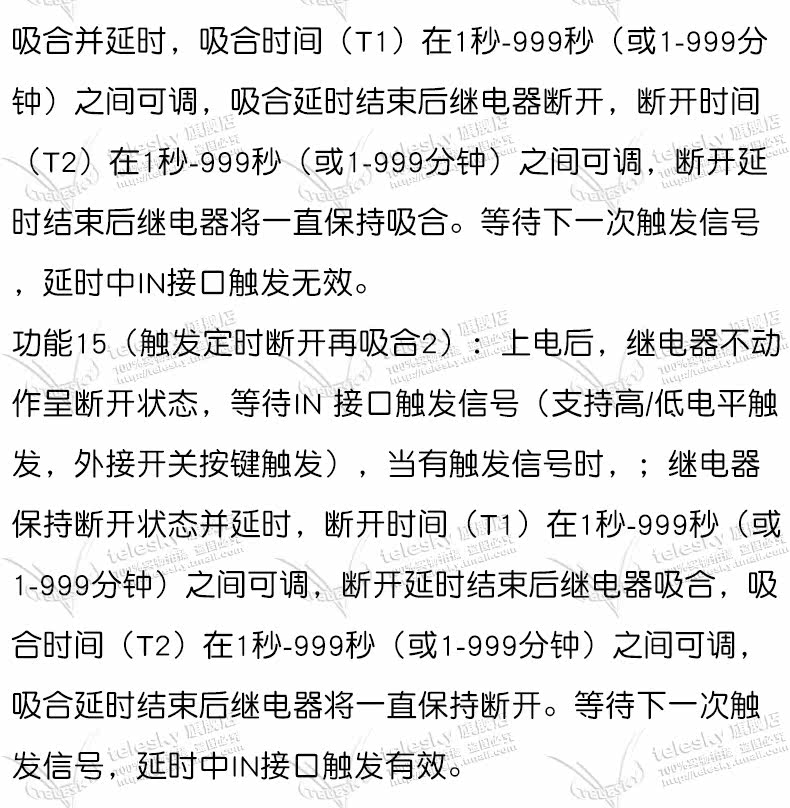 吸合并延时，吸合时间（T1）在1秒-999秒（或1-999分钟）之间可调，吸合延时结束后继电器断开，断开时间（T2）在1秒-999秒（或1-999分钟）之间可调，断开延时结束后继电器将一直保持吸合。等待下一次触发信号，延时中IN接口触发无效。

功能15（触发定时断开再吸合2）：上电后，继电器不动作呈断开状态，等待IN 接口触发信号（支持高/低电平触发，外接开关按键触发），当有触发信号时，；继电器保持断开状态并延时，断开时间（T1）在1秒-999秒（或1-999分钟）之间可调，断开延时结束后继电器吸合，吸合时间（T2）在1秒-999秒（或1-999分钟）之间可调，吸合延时结束后继电器将一直保持断开。等待下一次触发信号，延时中IN接口触发有效。

telesky 旗舰店